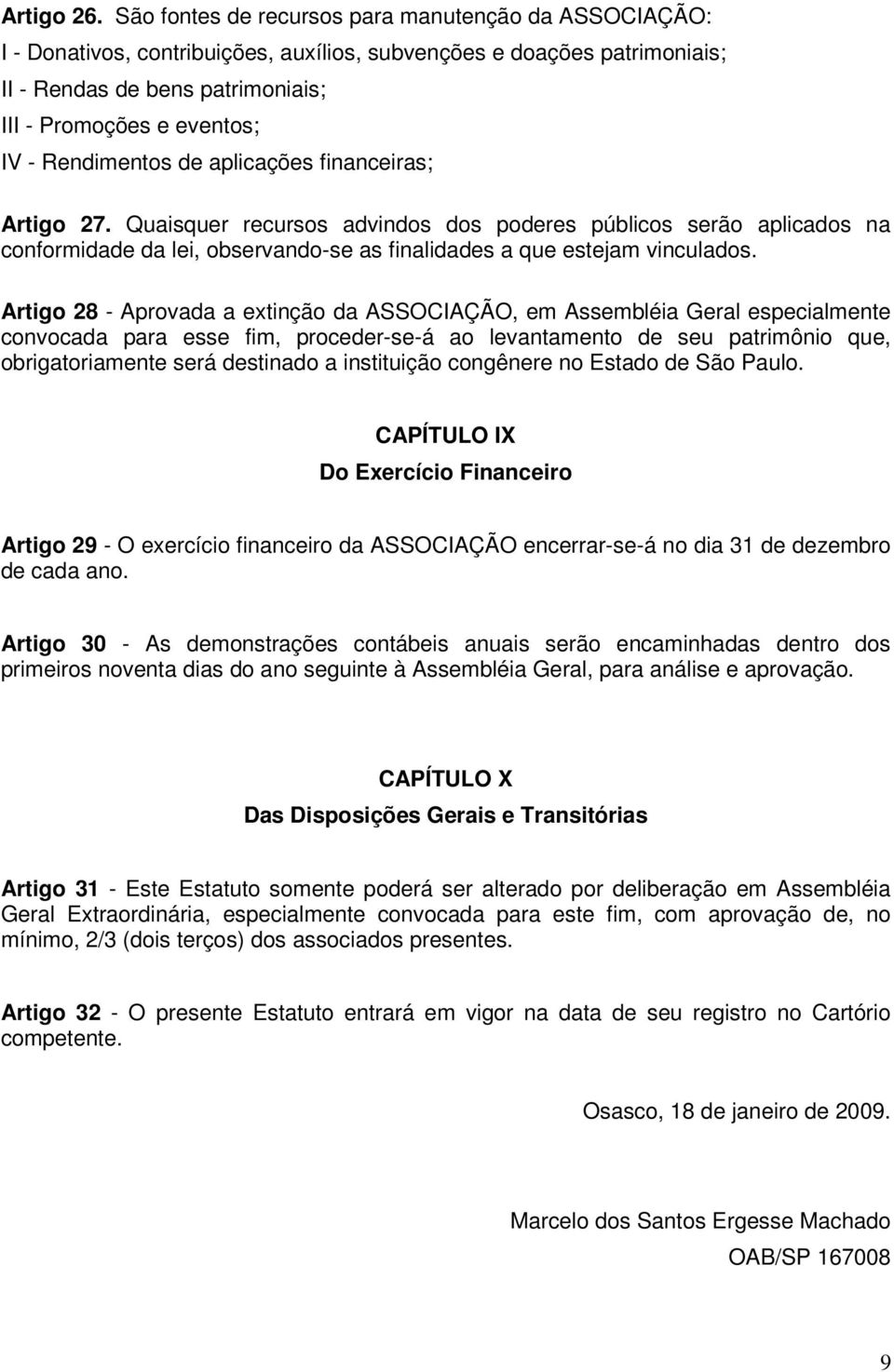 Artigo 26. São fontes de recursos para manutenção da ASSOCIAÇÃO:
I - Donativos, contribuições, auxílios, subvenções e doações patrimoniais;
II - Rendas de bens patrimoniais;
III - Promoções e eventos;
IV - Rendimentos de aplicações financeiras;

Artigo 27. Quaisquer recursos advindos dos poderes públicos serão aplicados na conformidade da lei, observando-se as finalidades a que estejam vinculados.

Artigo 28 - Aprovada a extinção da ASSOCIAÇÃO, em Assembléia Geral especialmente convocada para esse fim, proceder-se-á ao levantamento de seu patrimônio que, obrigatoriamente será destinado a instituição congênere no Estado de São Paulo.

CAPÍTULO IX
Do Exercício Financeiro

Artigo 29 - O exercício financeiro da ASSOCIAÇÃO encerrar-se-á no dia 31 de dezembro de cada ano.

Artigo 30 - As demonstrações contábeis anuais serão encaminhadas dentro dos primeiros noventa dias do ano seguinte à Assembléia Geral, para análise e aprovação.

CAPÍTULO X
Das Disposições Gerais e Transitórias

Artigo 31 - Este Estatuto somente poderá ser alterado por deliberação em Assembléia Geral Extraordinária, especialmente convocada para este fim, com aprovação de, no mínimo, 2/3 (dois terços) dos associados presentes.

Artigo 32 - O presente Estatuto entrará em vigor na data de seu registro no Cartório competente.

Osasco, 18 de janeiro de 2009.

Marcelo dos Santos Ergesse Machado
OAB/SP 167008

9